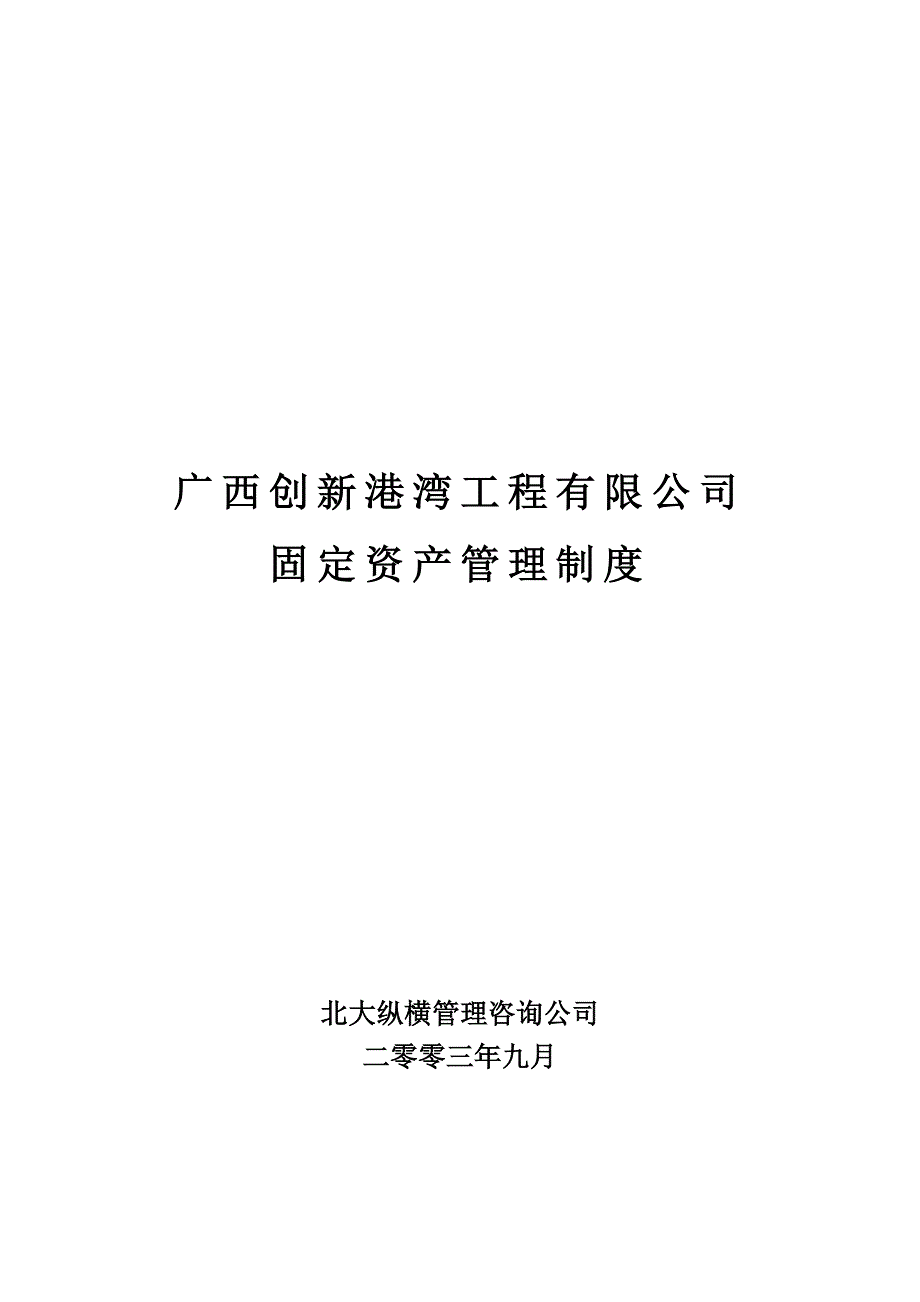 广西创新港湾工程有限公司
固定资产管理制度

北大纵横管理咨询公司
二零零三年九月